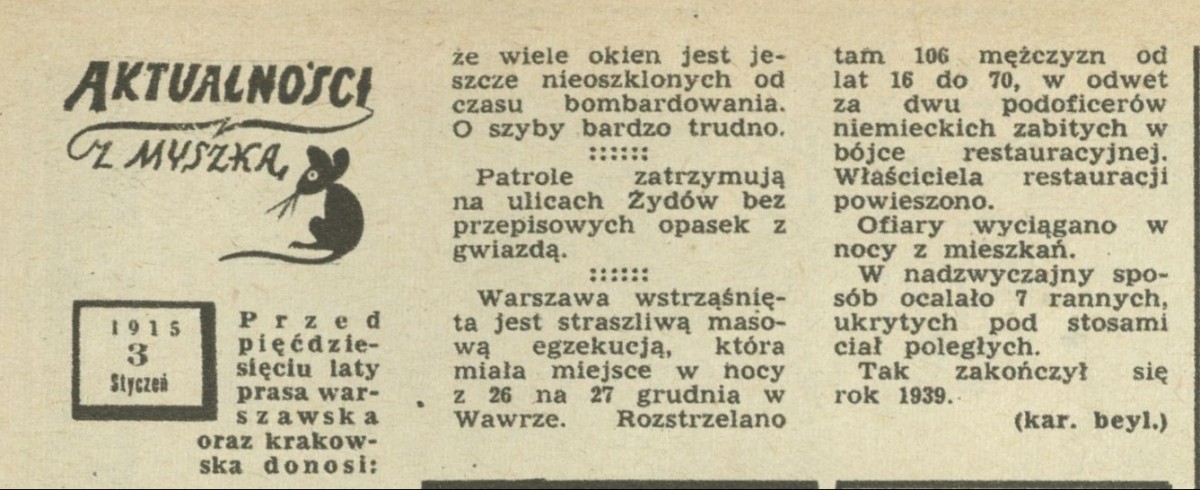 AKTUALNOŚCI Z MYSZKĄ

1915
3
Styczeń

Przed pięćdziesięciu laty prasa warszawska oraz krakowska donosi:

że wiele okien jest jeszcze nieoszklonych od czasu bombardowania. O szyby bardzo trudno.

::::::

Patrole zatrzymują na ulicach Żydów bez przepisowych opasek z gwiazdą.

::::::

Warszawa wstrząśnięta jest straszliwą masową egzekucją, która miała miejsce w nocy z 26 na 27 grudnia w Wawrze. Rozstrzelano tam 106 mężczyzn od lat 16 do 70, w odwet za dwu podoficerów niemieckich zabitych w bójce restauracyjnej. Właściciela restauracji powieszono.

Ofiary wyciągano w nocy z mieszkań.

W nadzwyczajny sposób ocalało 7 rannych, ukrytych pod stosami ciał poległych.

Tak zakończył się rok 1939.

(kar. beyl.)